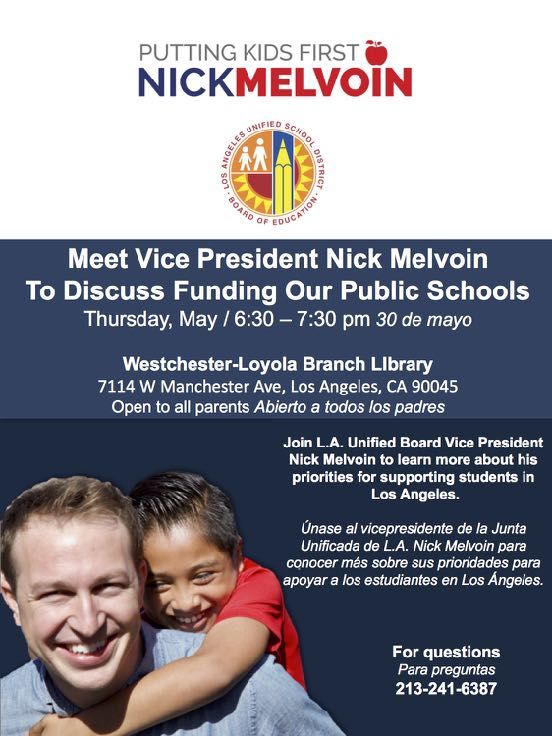 PUTTING KIDS FIRST
NICKMELVOIN

LOS ANGELES UNIFIED SCHOOL DISTRICT
BOARD OF EDUCATION

Meet Vice President Nick Melvoin
To Discuss Funding Our Public Schools
Thursday, May / 6:30 – 7:30 pm 30 de mayo

Westchester-Loyola Branch LIbrary
7114 W Manchester Ave, Los Angeles, CA 90045
Open to all parents Abierto a todos los padres

Join L.A. Unified Board Vice President Nick Melvoin to learn more about his priorities for supporting students in Los Angeles.

Únase al vicepresidente de la Junta Unificada de L.A. Nick Melvoin para conocer más sobre sus prioridades para apoyar a los estudiantes en Los Ángeles.

For questions
Para preguntas
213-241-6387